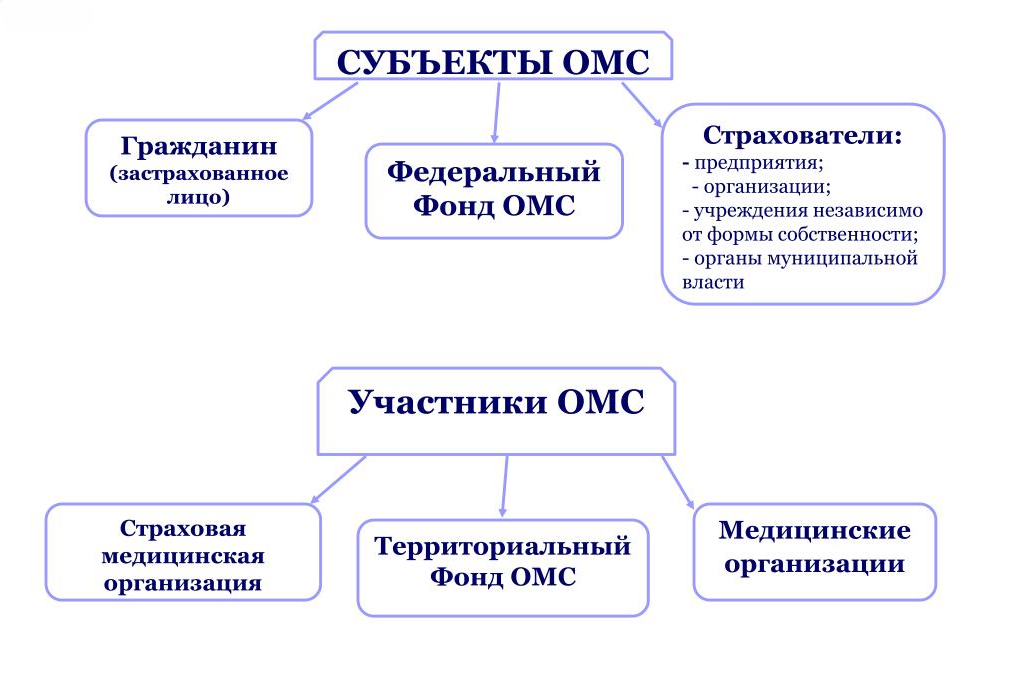 СУБЪЕКТЫ ОМС

Гражданин (застрахованное лицо)

Федеральный Фонд ОМС

Страхователи:
- предприятия;
- организации;
- учреждения независимо от формы собственности;
- органы муниципальной власти

Участники ОМС

Страховая медицинская организация

Территориальный Фонд ОМС

Медицинские организации